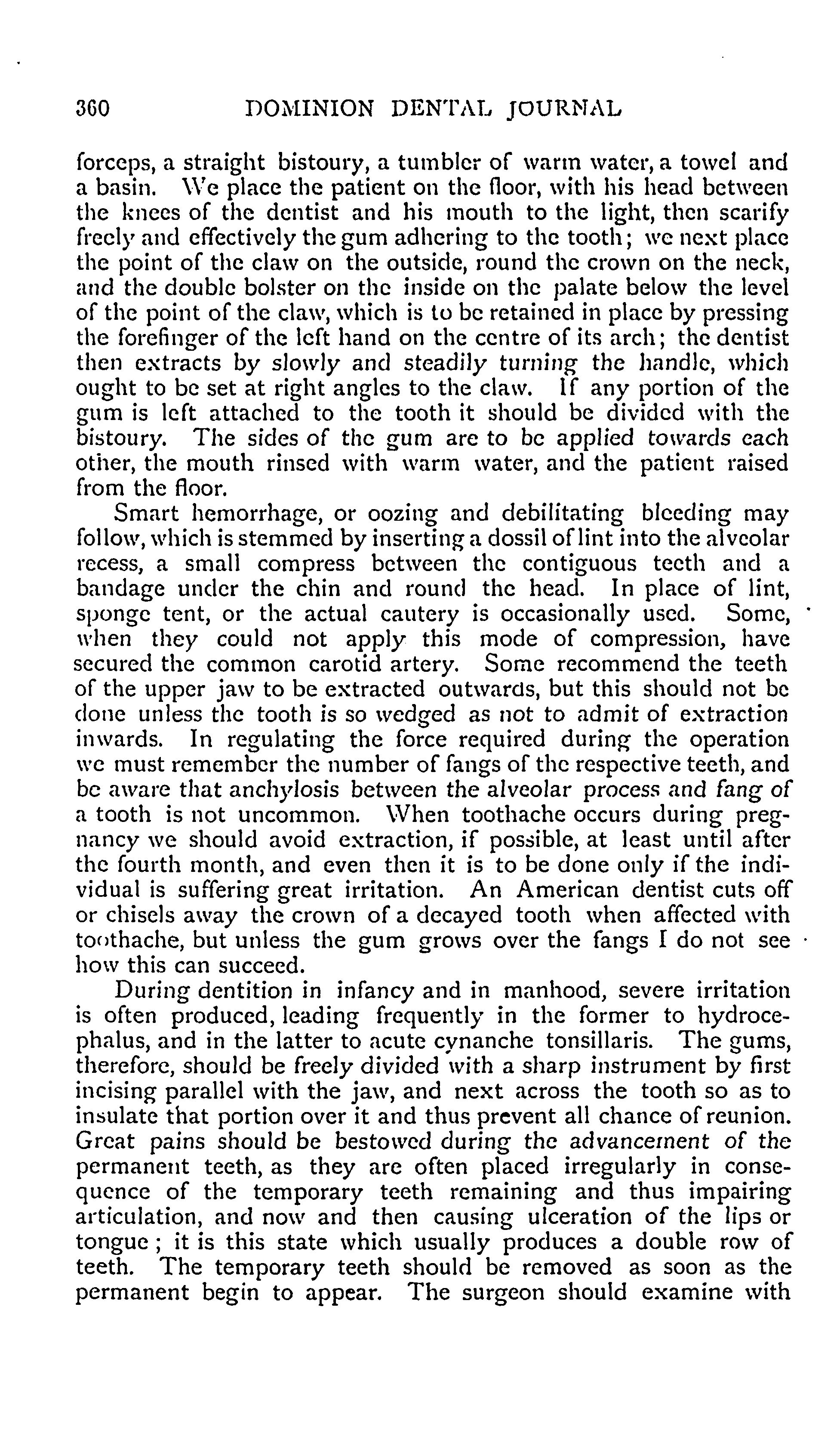 360 DOMINION DENTAL JOURNAL

forceps, a straight bistoury, a tumbler of warm water, a towel and a basin. We place the patient on the floor, with his head between the knees of the dentist and his mouth to the light, then scarify freely and effectively the gum adhering to the tooth; we next place the point of the claw on the outside, round the crown on the neck, and the double bolster on the inside on the palate below the level of the point of the claw, which is to be retained in place by pressing the forefinger of the left hand on the centre of its arch; the dentist then extracts by slowly and steadily turning the handle, which ought to be set at right angles to the claw. If any portion of the gum is left attached to the tooth it should be divided with the bistoury. The sides of the gum are to be applied towards each other, the mouth rinsed with warm water, and the patient raised from the floor.

Smart hemorrhage, or oozing and debilitating bleeding may follow, which is stemmed by inserting a dossil of lint into the alveolar recess, a small compress between the contiguous teeth and a bandage under the chin and round the head. In place of lint, sponge tent, or the actual cautery is occasionally used. Some, when they could not apply this mode of compression, have secured the common carotid artery. Some recommend the teeth of the upper jaw to be extracted outwards, but this should not be done unless the tooth is so wedged as not to admit of extraction inwards. In regulating the force required during the operation we must remember the number of fangs of the respective teeth, and be aware that anchylosis between the alveolar process and fang of a tooth is not uncommon. When toothache occurs during pregnancy we should avoid extraction, if possible, at least until after the fourth month, and even then it is to be done only if the individual is suffering great irritation. An American dentist cuts off or chisels away the crown of a decayed tooth when affected with toothache, but unless the gum grows over the fangs I do not see how this can succeed.

During dentition in infancy and in manhood, severe irritation is often produced, leading frequently in the former to hydrocephalus, and in the latter to acute cynanche tonsillaris. The gums, therefore, should be freely divided with a sharp instrument by first incising parallel with the jaw, and next across the tooth so as to insulate that portion over it and thus prevent all chance of reunion. Great pains should be bestowed during the advancement of the permanent teeth, as they are often placed irregularly in consequence of the temporary teeth remaining and thus impairing articulation, and now and then causing ulceration of the lips or tongue; it is this state which usually produces a double row of teeth. The temporary teeth should be removed as soon as the permanent begin to appear. The surgeon should examine with